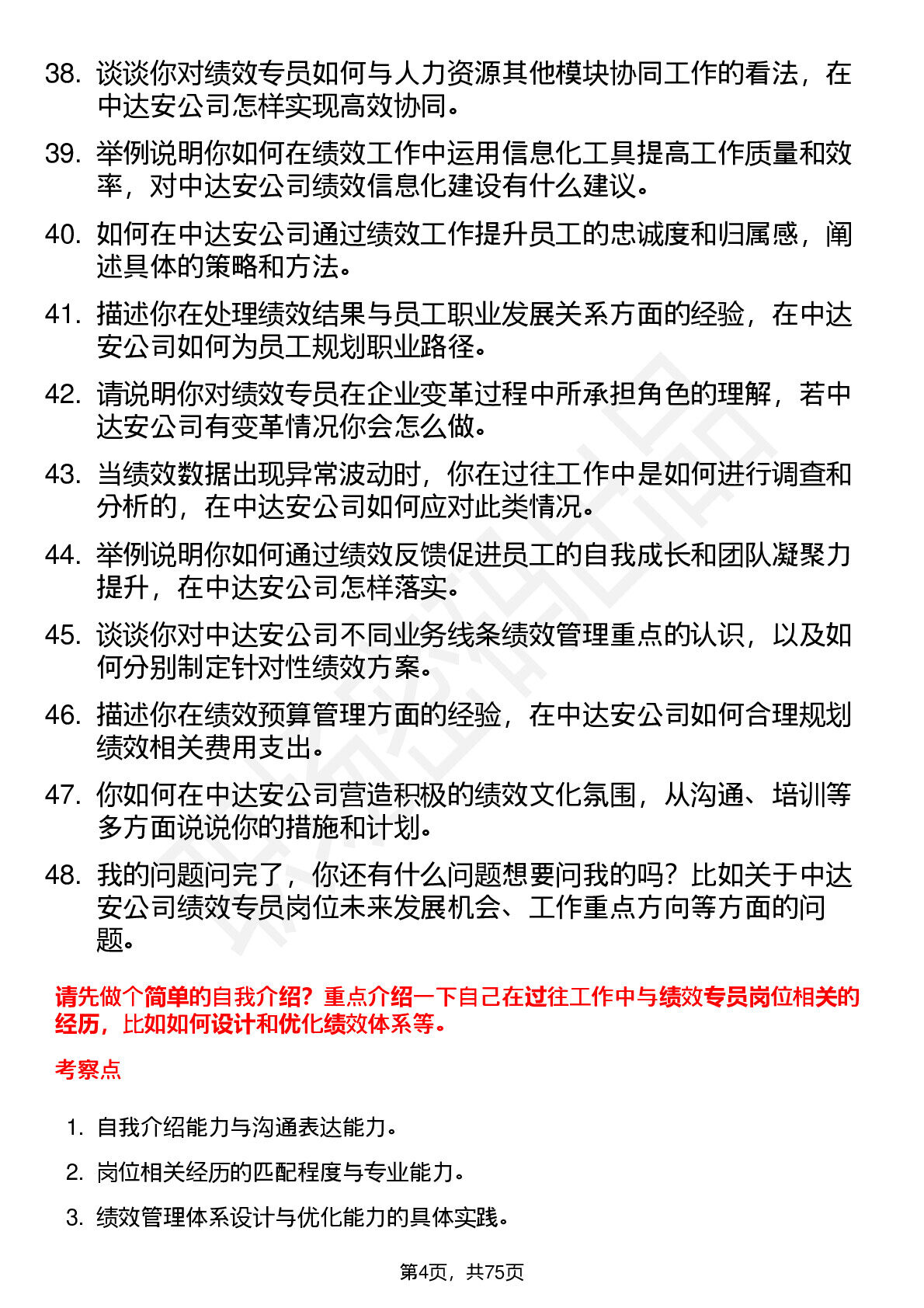 38. 谈谈你对绩效专员如何与人力资源其他模块协同工作的看法，在中达安公司怎样实现高效协同。

39. 举例说明你如何在绩效工作中运用信息化工具提高工作质量和效率，对中达安公司绩效信息化建设有什么建议。

40. 如何在中达安公司通过绩效工作提升员工的忠诚度和归属感，阐述具体的策略和方法。

41. 描述你在处理绩效结果与员工职业发展关系方面的经验，在中达安公司如何为员工规划职业路径。

42. 请说明你对绩效专员在企业变革过程中所承担角色的理解，若中达安公司有变革情况你会怎么做。

43. 当绩效数据出现异常波动时，你在过往工作中是如何进行调查和分析的，在中达安公司如何应对此类情况。

44. 举例说明你如何通过绩效反馈促进员工的自我成长和团队凝聚力提升，在中达安公司怎样落实。

45. 谈谈你对中达安公司不同业务线条绩效管理重点的认识，以及如何分别制定针对性绩效方案。

46. 描述你在绩效预算管理方面的经验，在中达安公司如何合理规划绩效相关费用支出。

47. 你如何在中达安公司营造积极的绩效文化氛围，从沟通、培训等多方面说说你的措施和计划。

48. 我的问题问完了，你还有什么问题想要问我的吗？比如关于中达安公司绩效专员岗位未来发展机会、工作重点方向等方面的问题。

请先做个简单的自我介绍？重点介绍一下自己在过往工作中与绩效专员岗位相关的经历，比如如何设计和优化绩效体系等。

考察点

1. 自我介绍能力与沟通表达能力。

2. 岗位相关经历的匹配程度与专业能力。

3. 绩效管理体系设计与优化能力的具体实践。

第4页，共75页